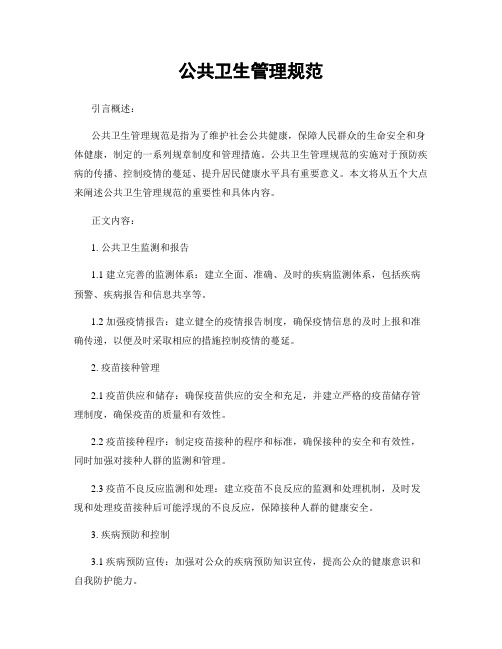 公共卫生管理规范

引言概述：

公共卫生管理规范是指为了维护社会公共健康，保障人民群众的生命安全和身体健康，制定的一系列规章制度和管理措施。公共卫生管理规范的实施对于预防疾病的传播、控制疫情的蔓延、提升居民健康水平具有重要意义。本文将从五个大点来阐述公共卫生管理规范的重要性和具体内容。

正文内容：

1. 公共卫生监测和报告

1.1 建立完善的监测体系：建立全面、准确、及时的疾病监测体系，包括疾病预警、疾病报告和信息共享等。

1.2 加强疫情报告：建立健全的疫情报告制度，确保疫情信息的及时上报和准确传递，以便及时采取相应的措施控制疫情的蔓延。

2. 疫苗接种管理

2.1 疫苗供应和储存：确保疫苗供应的安全和充足，并建立严格的疫苗储存管理制度，确保疫苗的质量和有效性。

2.2 疫苗接种程序：制定疫苗接种的程序和标准，确保接种的安全和有效性，同时加强对接种人群的监测和管理。

2.3 疫苗不良反应监测和处理：建立疫苗不良反应的监测和处理机制，及时发现和处理疫苗接种后可能浮现的不良反应，保障接种人群的健康安全。

3. 疾病预防和控制

3.1 疾病预防宣传：加强对公众的疾病预防知识宣传，提高公众的健康意识和自我防护能力。